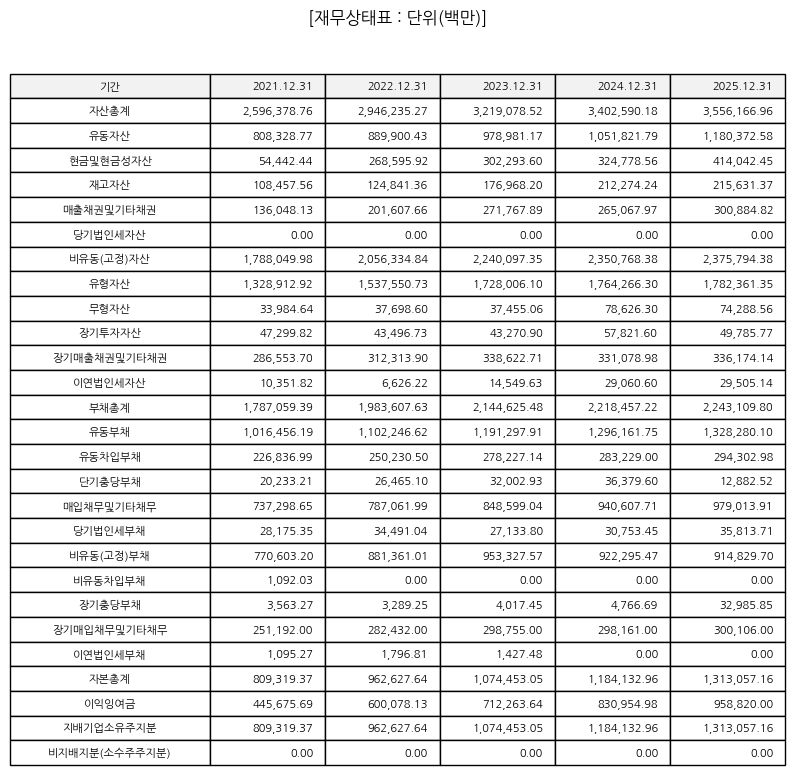 [재무상태표 : 단위(백만)]

| 기간 | 2021.12.31 | 2022.12.31 | 2023.12.31 | 2024.12.31 | 2025.12.31 |
|---|---|---|---|---|---|
| 자산총계 | 2,596,378.76 | 2,946,235.27 | 3,219,078.52 | 3,402,590.18 | 3,556,166.96 |
| 유동자산 | 808,328.77 | 889,900.43 | 978,981.17 | 1,051,821.79 | 1,180,372.58 |
| 현금및현금성자산 | 54,442.44 | 268,595.92 | 302,293.60 | 324,778.56 | 414,042.45 |
| 재고자산 | 108,457.56 | 124,841.36 | 176,968.20 | 212,274.24 | 215,631.37 |
| 매출채권및기타채권 | 136,048.13 | 201,607.66 | 271,767.89 | 265,067.97 | 300,884.82 |
| 당기법인세자산 | 0.00 | 0.00 | 0.00 | 0.00 | 0.00 |
| 비유동(고정)자산 | 1,788,049.98 | 2,056,334.84 | 2,240,097.35 | 2,350,768.38 | 2,375,794.38 |
| 유형자산 | 1,328,912.92 | 1,537,550.73 | 1,728,006.10 | 1,764,266.30 | 1,782,361.35 |
| 무형자산 | 33,984.64 | 37,698.60 | 37,455.06 | 78,626.30 | 74,288.56 |
| 장기투자자산 | 47,299.82 | 43,496.73 | 43,270.90 | 57,821.60 | 49,785.77 |
| 장기매출채권및기타채권 | 286,553.70 | 312,313.90 | 338,622.71 | 331,078.98 | 336,174.14 |
| 이연법인세자산 | 10,351.82 | 6,626.22 | 14,549.63 | 29,060.60 | 29,505.14 |
| 부채총계 | 1,787,059.39 | 1,983,607.63 | 2,144,625.48 | 2,218,457.22 | 2,243,109.80 |
| 유동부채 | 1,016,456.19 | 1,102,246.62 | 1,191,297.91 | 1,296,161.75 | 1,328,280.10 |
| 유동차입부채 | 226,836.99 | 250,230.50 | 278,227.14 | 283,229.00 | 294,302.98 |
| 단기충당부채 | 20,233.21 | 26,465.10 | 32,002.93 | 36,379.60 | 12,882.52 |
| 매입채무및기타채무 | 737,298.65 | 787,061.99 | 848,599.04 | 940,607.71 | 979,013.91 |
| 당기법인세부채 | 28,175.35 | 34,491.04 | 27,133.80 | 30,753.45 | 35,813.71 |
| 비유동(고정)부채 | 770,603.20 | 881,361.01 | 953,327.57 | 922,295.47 | 914,829.70 |
| 비유동차입부채 | 1,092.03 | 0.00 | 0.00 | 0.00 | 0.00 |
| 장기충당부채 | 3,563.27 | 3,289.25 | 4,017.45 | 4,766.69 | 32,985.85 |
| 장기매입채무및기타채무 | 251,192.00 | 282,432.00 | 298,755.00 | 298,161.00 | 300,106.00 |
| 이연법인세부채 | 1,095.27 | 1,796.81 | 1,427.48 | 0.00 | 0.00 |
| 자본총계 | 809,319.37 | 962,627.64 | 1,074,453.05 | 1,184,132.96 | 1,313,057.16 |
| 이익잉여금 | 445,675.69 | 600,078.13 | 712,263.64 | 830,954.98 | 958,820.00 |
| 지배기업소유주지분 | 809,319.37 | 962,627.64 | 1,074,453.05 | 1,184,132.96 | 1,313,057.16 |
| 비지배지분(소수주주지분) | 0.00 | 0.00 | 0.00 | 0.00 | 0.00 |